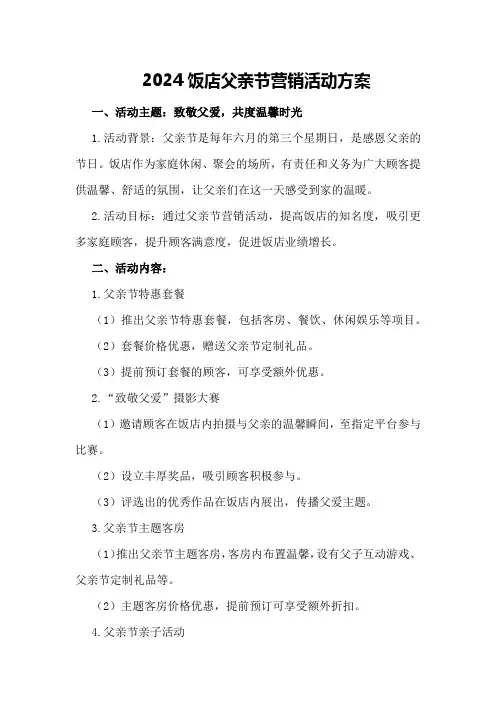 2024 饭店父亲节营销活动方案

一、活动主题：致敬父爱，共度温馨时光

1.活动背景：父亲节是每年六月的第三个星期日，是感恩父亲的节日。饭店作为家庭休闲、聚会的场所，有责任和义务为广大顾客提供温馨、舒适的氛围，让父亲们在这一天感受到家的温暖。

2.活动目标：通过父亲节营销活动，提高饭店的知名度，吸引更多家庭顾客，提升顾客满意度，促进饭店业绩增长。

二、活动内容：

1.父亲节特惠套餐

（1）推出父亲节特惠套餐，包括客房、餐饮、休闲娱乐等项目。

（2）套餐价格优惠，赠送父亲节定制礼品。

（3）提前预订套餐的顾客，可享受额外优惠。

2.“致敬父爱”摄影大赛

（1）邀请顾客在饭店内拍摄与父亲的温馨瞬间，至指定平台参与比赛。

（2）设立丰厚奖品，吸引顾客积极参与。

（3）评选出的优秀作品在饭店内展出，传播父爱主题。

3.父亲节主题客房

（1）推出父亲节主题客房，客房内布置温馨，设有父子互动游戏、父亲节定制礼品等。

（2）主题客房价格优惠，提前预订可享受额外折扣。

4.父亲节亲子活动